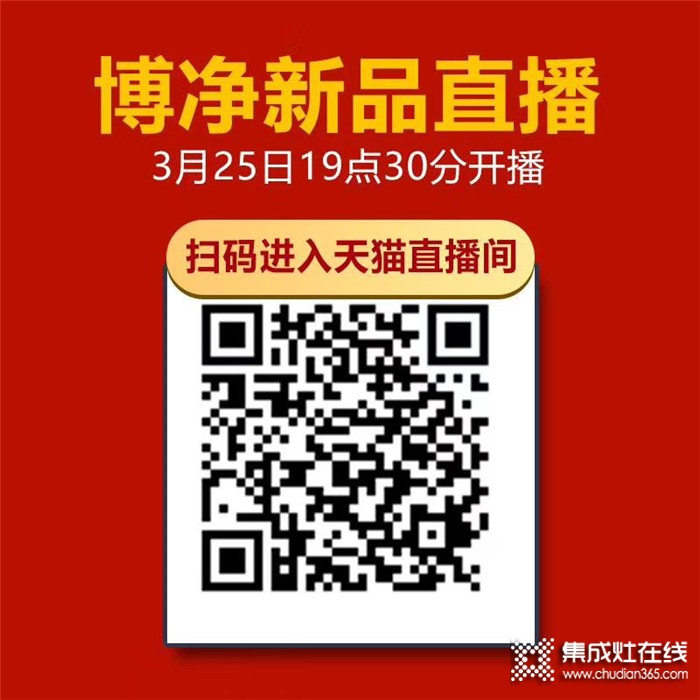 博净新品直播
3月25日19点30分开播

扫码进入天猫直播间

集成灶在线
www.chudian365.com